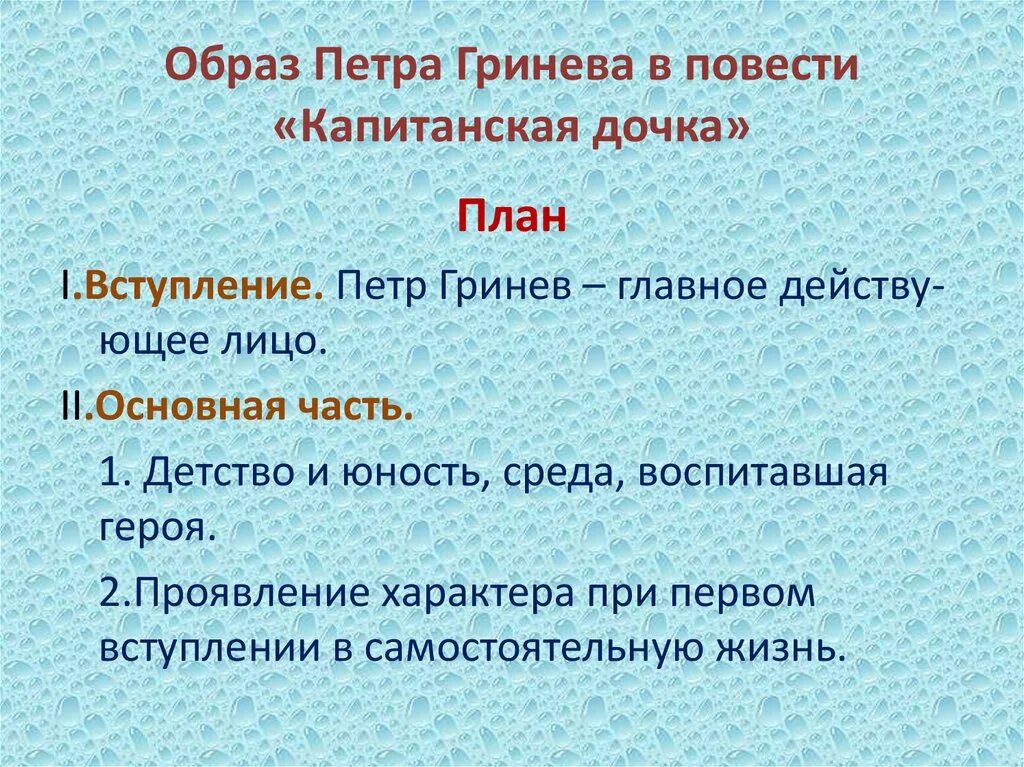 Образ Петра Гринева в повести «Капитанская дочка»

План

I.Вступление. Петр Гринев – главное действующее лицо.

II.Основная часть.

1. Детство и юность, среда, воспитавшая героя.

2.Проявление характера при первом вступлении в самостоятельную жизнь.